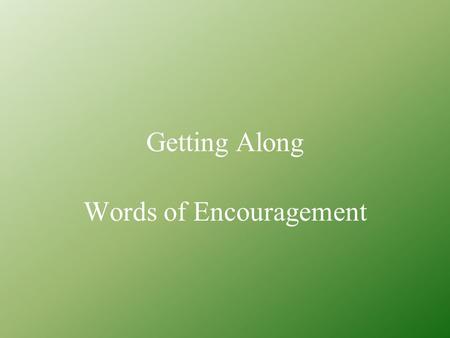 Getting Along

Words of Encouragement